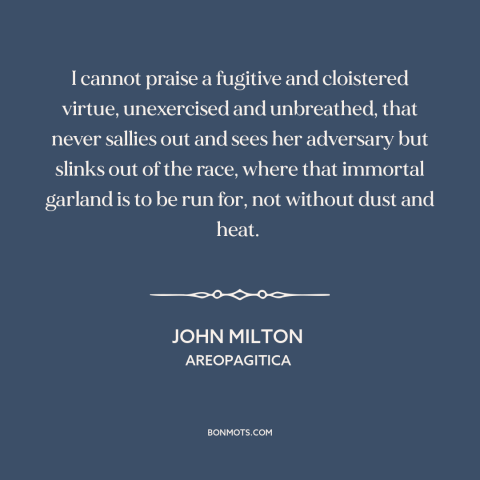 I cannot praise a fugitive and cloistered virtue, unexercised and unbreathed, that never sallies out and sees her adversary but slinks out of the race, where that immortal garland is to be run for, not without dust and heat.

JOHN MILTON
AREOPAGITICA

BONMOTS.COM